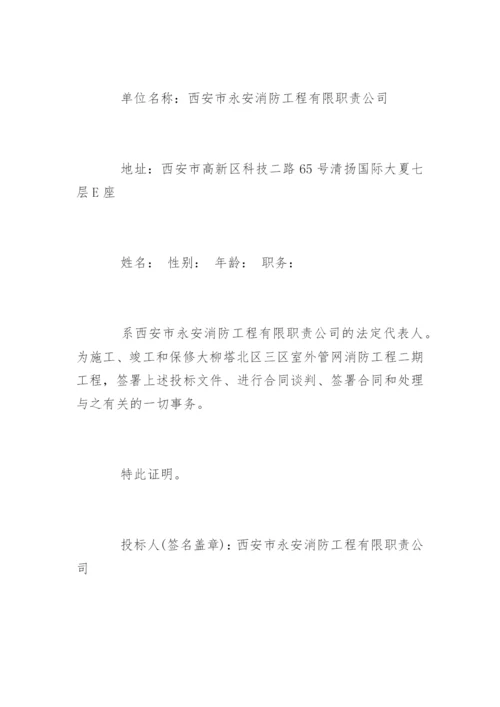 单位名称：西安市永安消防工程有限职责公司

地址：西安市高新区科技二路65号清扬国际大夏七层E座

姓名： 性别： 年龄： 职务：

系西安市永安消防工程有限职责公司的法定代表人。为施工、竣工和保修大柳塔北区三区室外管网消防工程二期工程，签署上述投标文件、进行合同谈判、签署合同和处理与之有关的一切事务。

特此证明。

投标人(签名盖章)：西安市永安消防工程有限职责公司